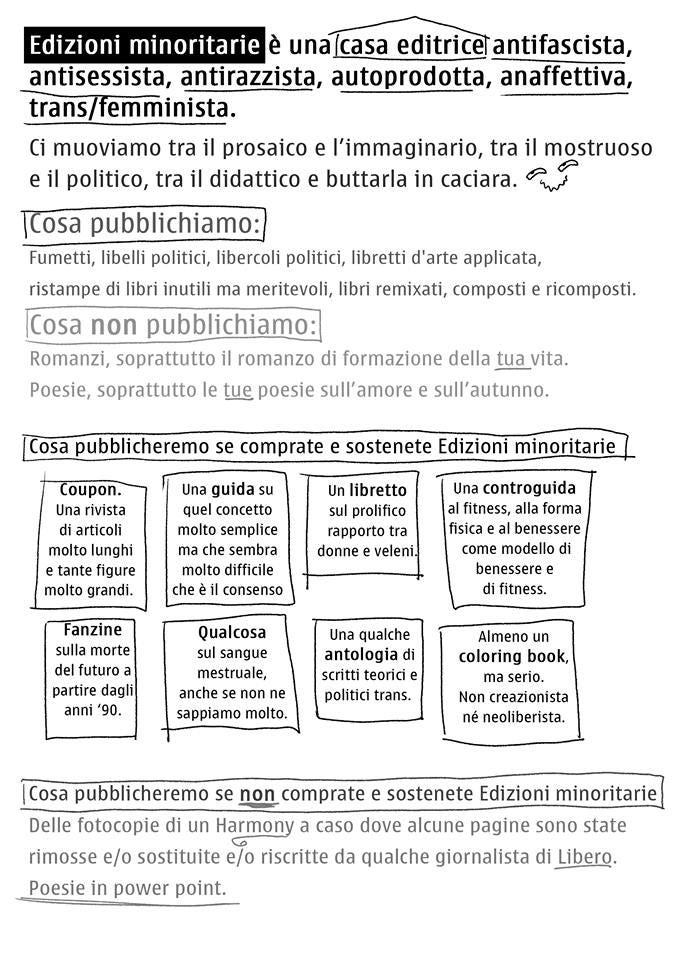 Edizioni minoritarie è una casa editrice antifascista, antisessista, antirazzista, autoprodotta, anaffettiva, trans/femminista.

Ci muoviamo tra il prosaico e l'immaginario, tra il mostruoso e il politico, tra il didattico e buttarla in caciara.

Cosa pubblichiamo:

Fumetti, libelli politici, libercoli politici, libretti d'arte applicata, ristampe di libri inutili ma meritevoli, libri remixati, composti e ricomposti.

Cosa non pubblichiamo:

Romanzi, soprattutto il romanzo di formazione della tua vita. Poesie, soprattutto le tue poesie sull'amore e sull'autunno.

Cosa pubblicheremo se comprate e sostenete Edizioni minoritarie

Coupon. Una rivista di articoli molto lunghi e tante figure molto grandi.

Una guida su quel concetto molto semplice ma che sembra molto difficile che è il consenso

Un libretto sul prolifico rapporto tra donne e veleni.

Una controguida al fitness, alla forma fisica e al benessere come modello di benessere e di fitness.

Fanzine sulla morte del futuro a partire dagli anni '90.

Qualcosa sul sangue mestruale, anche se non ne sappiamo molto.

Una qualche antologia di scritti teorici e politici trans.

Almeno un coloring book, ma serio. Non creazionista né neoliberista.

Cosa pubblicheremo se non comprate e sostenete Edizioni minoritarie

Delle fotocopie di un Harmony a caso dove alcune pagine sono state rimosse e/o sostituite e/o riscritte da qualche giornalista di Libero. Poesie in power point.